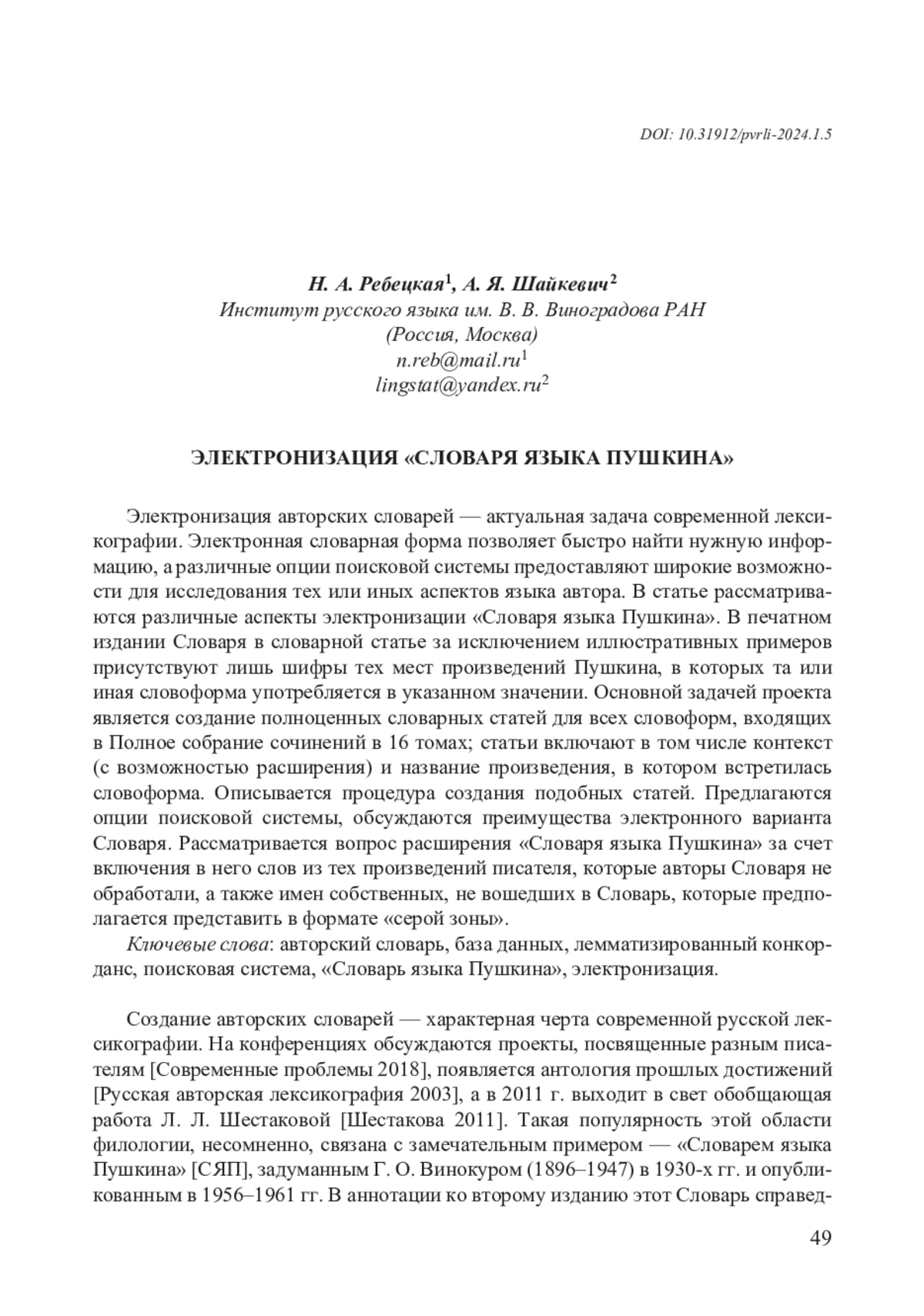 DOI: 10.31912/pvrli-2024.1.5

Н. А. Ребецкая$^1$, А. Я. Шайкевич$^2$
Институт русского языка им. В. В. Виноградова РАН
(Россия, Москва)
n.reb@mail.ru$^1$
lingstat@yandex.ru$^2$

ЭЛЕКТРОНИЗАЦИЯ «СЛОВАРЯ ЯЗЫКА ПУШКИНА»

Электронизация авторских словарей — актуальная задача современной лексикографии. Электронная словарная форма позволяет быстро найти нужную информацию, а различные опции поисковой системы предоставляют широкие возможности для исследования тех или иных аспектов языка автора. В статье рассматриваются различные аспекты электронизации «Словаря языка Пушкина». В печатном издании Словаря в словарной статье за исключением иллюстративных примеров присутствуют лишь шифры тех мест произведений Пушкина, в которых та или иная словоформа употребляется в указанном значении. Основной задачей проекта является создание полноценных словарных статей для всех словоформ, входящих в Полное собрание сочинений в 16 томах; статьи включают в том числе контекст (с возможностью расширения) и название произведения, в котором встретилась словоформа. Описывается процедура создания подобных статей. Предлагаются опции поисковой системы, обсуждаются преимущества электронного варианта Словаря. Рассматривается вопрос расширения «Словаря языка Пушкина» за счет включения в него слов из тех произведений писателя, которые авторы Словаря не обработали, а также имен собственных, не вошедших в Словарь, которые предполагается представить в формате «серой зоны».

Ключевые слова: авторский словарь, база данных, лемматизированный конкорданс, поисковая система, «Словарь языка Пушкина», электронизация.

Создание авторских словарей — характерная черта современной русской лексикографии. На конференциях обсуждаются проекты, посвященные разным писателям [Современные проблемы 2018], появляется антология прошлых достижений [Русская авторская лексикография 2003], а в 2011 г. выходит в свет обобщающая работа Л. Л. Шестаковой [Шестакова 2011]. Такая популярность этой области филологии, несомненно, связана с замечательным примером — «Словарем языка Пушкина» [СЯП], задуманным Г. О. Винокуром (1896–1947) в 1930-х гг. и опубликованным в 1956–1961 гг. В аннотации ко второму изданию этот Словарь справед-

49